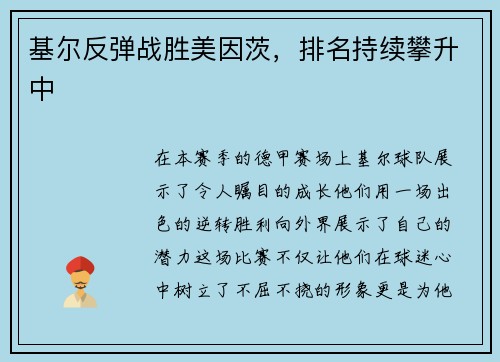 基尔反弹战胜美因茨，排名持续攀升中

在本赛季的德甲赛场上基尔球队展示了令人瞩目的成长他们用一场出色的逆转胜利向外界展示了自己的潜力这场比赛不仅让他们在球迷心中树立了不屈不挠的形象更是为他